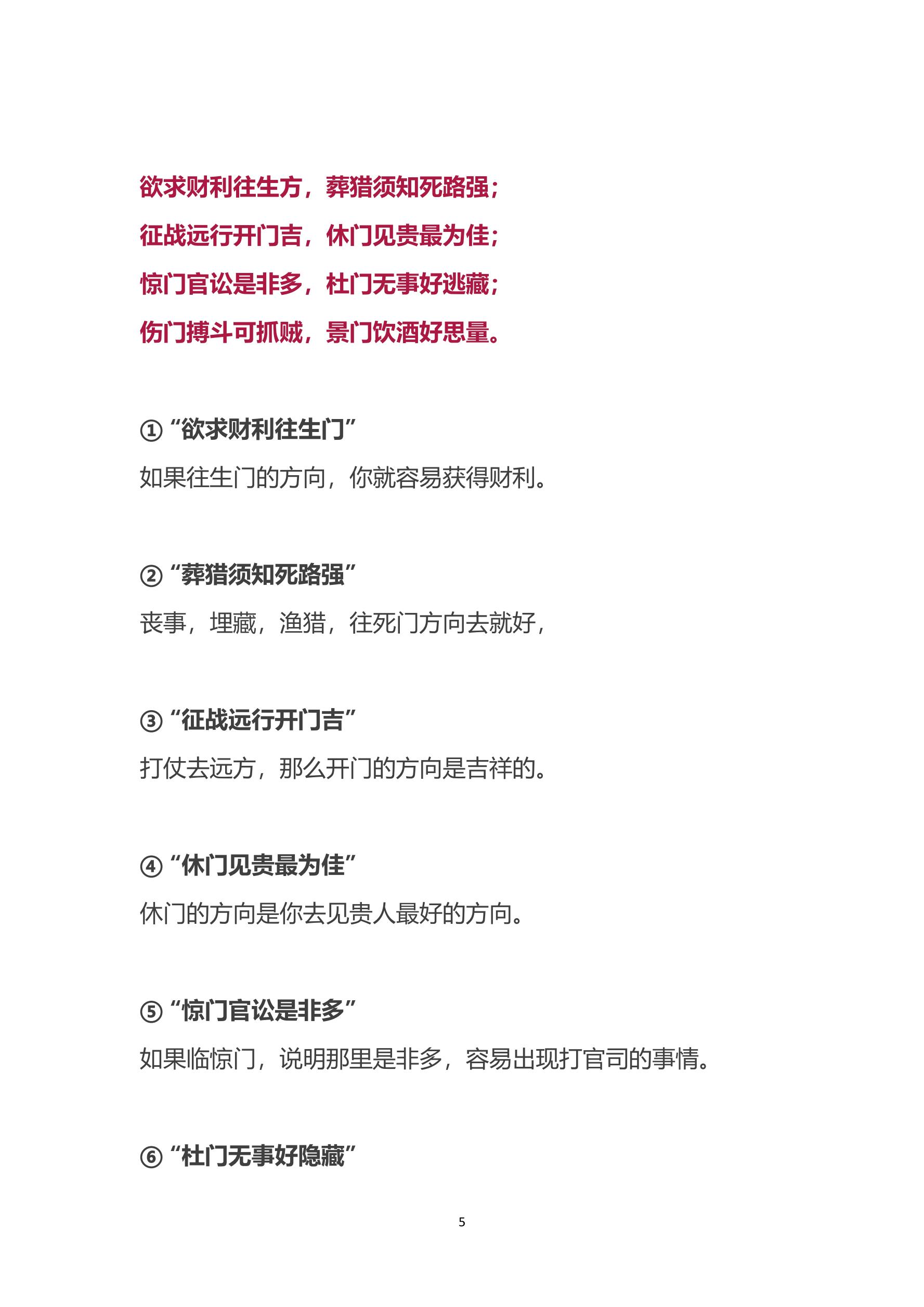 欲求财利往生方，葬猎须知死路强；
征战远行开门吉，休门见贵最为佳；
惊门官讼是非多，杜门无事好逃藏；
伤门搏斗可抓贼，景门饮酒好思量。

①“欲求财利往生门”

如果往生门的方向，你就容易获得财利。

②“葬猎须知死路强”

丧事，埋藏，渔猎，往死门方向去就好，

③“征战远行开门吉”

打仗去远方，那么开门的方向是吉祥的。

④“休门见贵最为佳”

休门的方向是你去见贵人最好的方向。

⑤“惊门官讼是非多”

如果临惊门，说明那里是非多，容易出现打官司的事情。

⑥“杜门无事好隐藏”

5